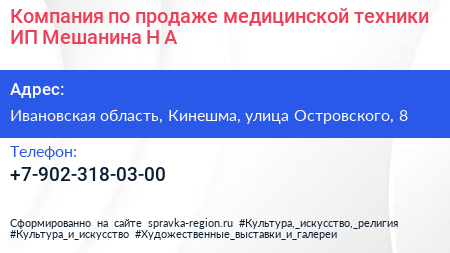 Компания по продаже медицинской техники ИП Мешанина Н А

Адрес:

Ивановская область, Кинешма, улица Островского, 8

Телефон:

+7-902-318-03-00

Сформированно на сайте spravka-region.ru #Культура,_искусство,_религия #Культура_и_искусство #Художественные_выставки_и_галереи